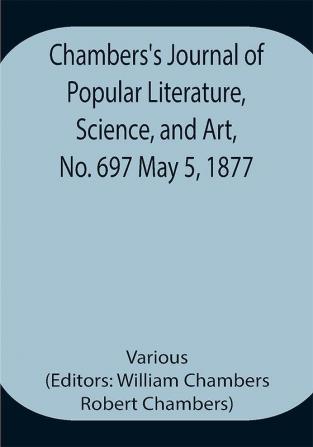 Chambers's Journal of Popular Literature, Science, and Art, No. 697 May 5, 1877

Various
(Editors: William Chambers Robert Chambers)